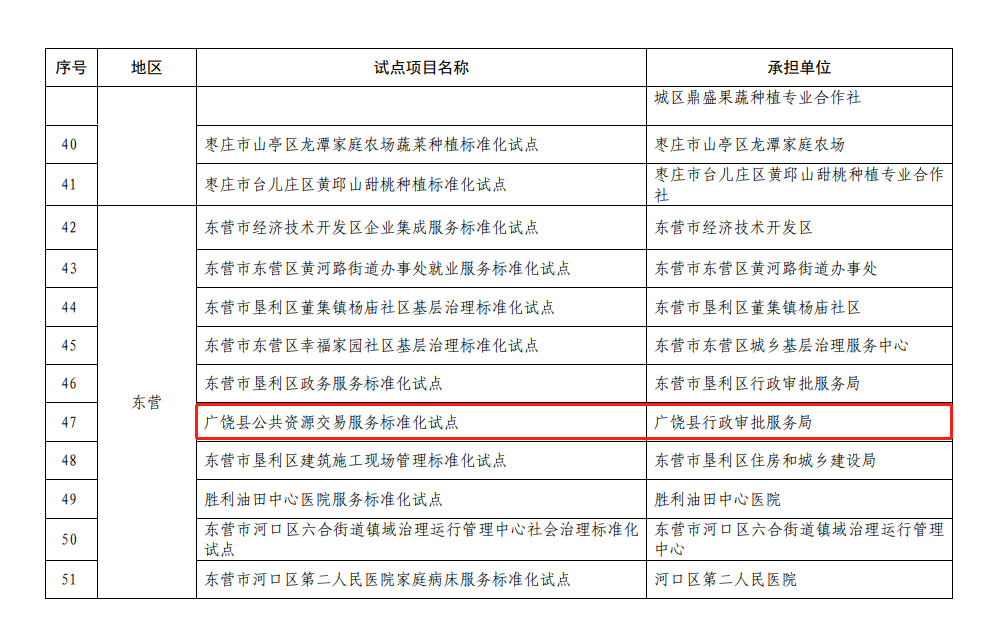 | 序号 | 地区 | 试点项目名称 | 承担单位 |
|---|---|---|---|
|  |  |  | 城区鼎盛果蔬种植专业合作社 |
| 40 |  | 枣庄市山亭区龙潭家庭农场蔬菜种植标准化试点 | 枣庄市山亭区龙潭家庭农场 |
| 41 |  | 枣庄市台儿庄区黄邱山甜桃种植标准化试点 | 枣庄市台儿庄区黄邱山甜桃种植专业合作社 |
| 42 | 东营 | 东营市经济技术开发区企业集成服务标准化试点 | 东营市经济技术开发区 |
| 43 |  | 东营市东营区黄河路街道办事处就业服务标准化试点 | 东营市东营区黄河路街道办事处 |
| 44 |  | 东营市垦利区董集镇杨庙社区基层治理标准化试点 | 东营市垦利区董集镇杨庙社区 |
| 45 |  | 东营市东营区幸福家园社区基层治理标准化试点 | 东营市东营区城乡基层治理服务中心 |
| 46 |  | 东营市垦利区政务服务标准化试点 | 东营市垦利区行政审批服务局 |
| 47 |  | 广饶县公共资源交易服务标准化试点 | 广饶县行政审批服务局 |
| 48 |  | 东营市垦利区建筑施工现场管理标准化试点 | 东营市垦利区住房和城乡建设局 |
| 49 |  | 胜利油田中心医院服务标准化试点 | 胜利油田中心医院 |
| 50 |  | 东营市河口区六合街道镇域治理运行管理中心社会治理标准化试点 | 东营市河口区六合街道镇域治理运行管理中心 |
| 51 |  | 东营市河口区第二人民医院家庭病床服务标准化试点 | 河口区第二人民医院 |